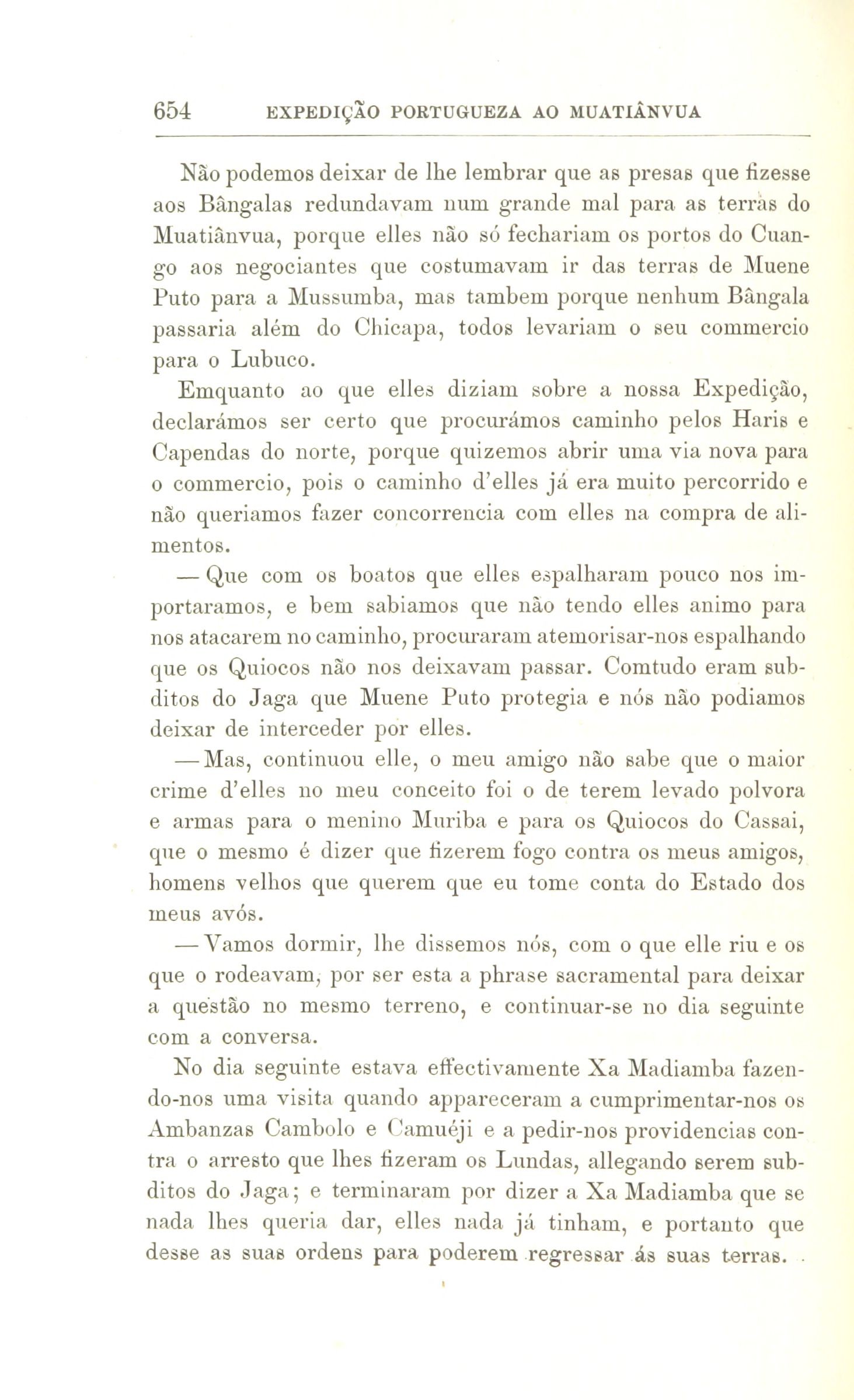 654 EXPEDIÇÃO PORTUGUEZA AO MUATIÂNVUA

Não podemos deixar de lhe lembrar que as presas que fizesse aos Bângalas redundavam num grande mal para as terras do Muatiânvua, porque elles não só fechariam os portos do Cuango aos negociantes que costumavam ir das terras de Muene Puto para a Mussumba, mas tambem porque nenhum Bângala passaria além do Chicapa, todos levariam o seu commercio para o Lubuco.

Emquanto ao que elles diziam sobre a nossa Expedição, declarámos ser certo que procurámos caminho pelos Haris e Capendas do norte, porque quizemos abrir uma via nova para o commercio, pois o caminho d'elles já era muito percorrido e não queriamos fazer concorrencia com elles na compra de alimentos.

— Que com os boatos que elles espalharam pouco nos importaramos, e bem sabiamos que não tendo elles animo para nos atacarem no caminho, procuraram atemorisar-nos espalhando que os Quiocos não nos deixavam passar. Comtudo eram subditos do Jaga que Muene Puto protegia e nós não podiamos deixar de interceder por elles.

— Mas, continuou elle, o meu amigo não sabe que o maior crime d'elles no meu conceito foi o de terem levado polvora e armas para o menino Muriba e para os Quiocos do Cassai, que o mesmo é dizer que fizerem fogo contra os meus amigos, homens velhos que querem que eu tome conta do Estado dos meus avós.

— Vamos dormir, lhe dissemos nós, com o que elle riu e os que o rodeavam, por ser esta a phrase sacramental para deixar a questão no mesmo terreno, e continuar-se no dia seguinte com a conversa.

No dia seguinte estava effectivamente Xa Madiamba fazendo-nos uma visita quando appareceram a cumprimentar-nos os Ambanzas Cambolo e Camuéji e a pedir-nos providencias contra o arresto que lhes fizeram os Lundas, allegando serem subditos do Jaga; e terminaram por dizer a Xa Madiamba que se nada lhes queria dar, elles nada já tinham, e portanto que desse as suas ordens para poderem regressar ás suas terras.